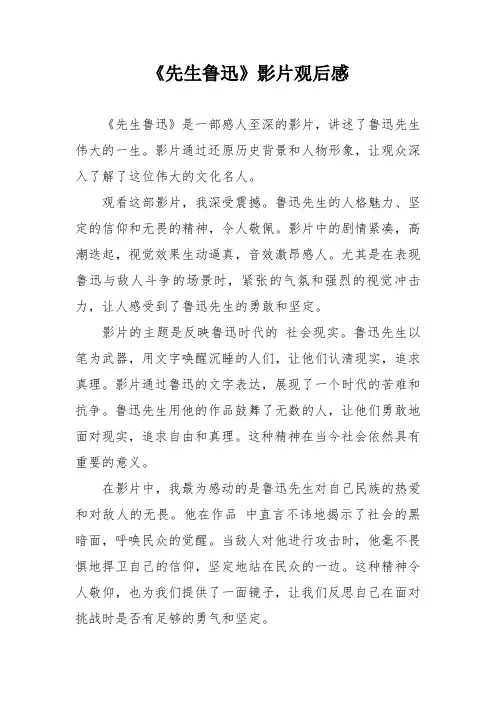 《先生鲁迅》影片观后感

《先生鲁迅》是一部感人至深的影片，讲述了鲁迅先生伟大的一生。影片通过还原历史背景和人物形象，让观众深入了解了这位伟大的文化名人。

观看这部影片，我深受震撼。鲁迅先生的人格魅力、坚定的信仰和无畏的精神，令人敬佩。影片中的剧情紧凑，高潮迭起，视觉效果生动逼真，音效激昂感人。尤其是在表现鲁迅与敌人斗争的场景时，紧张的气氛和强烈的视觉冲击力，让人感受到了鲁迅先生的勇敢和坚定。

影片的主题是反映鲁迅时代的 社会现实。鲁迅先生以笔为武器，用文字唤醒沉睡的人们，让他们认清现实，追求真理。影片通过鲁迅的文字表达，展现了一个时代的苦难和抗争。鲁迅先生用他的作品鼓舞了无数的人，让他们勇敢地面对现实，追求自由和真理。这种精神在当今社会依然具有重要的意义。

在影片中，我最为感动的是鲁迅先生对自己民族的热爱和对敌人的无畏。他在作品 中直言不讳地揭示了社会的黑暗面，呼唤民众的觉醒。当敌人对他进行攻击时，他毫不畏惧地捍卫自己的信仰，坚定地站在民众的一边。这种精神令人敬仰，也为我们提供了一面镜子，让我们反思自己在面对挑战时是否有足够的勇气和坚定。